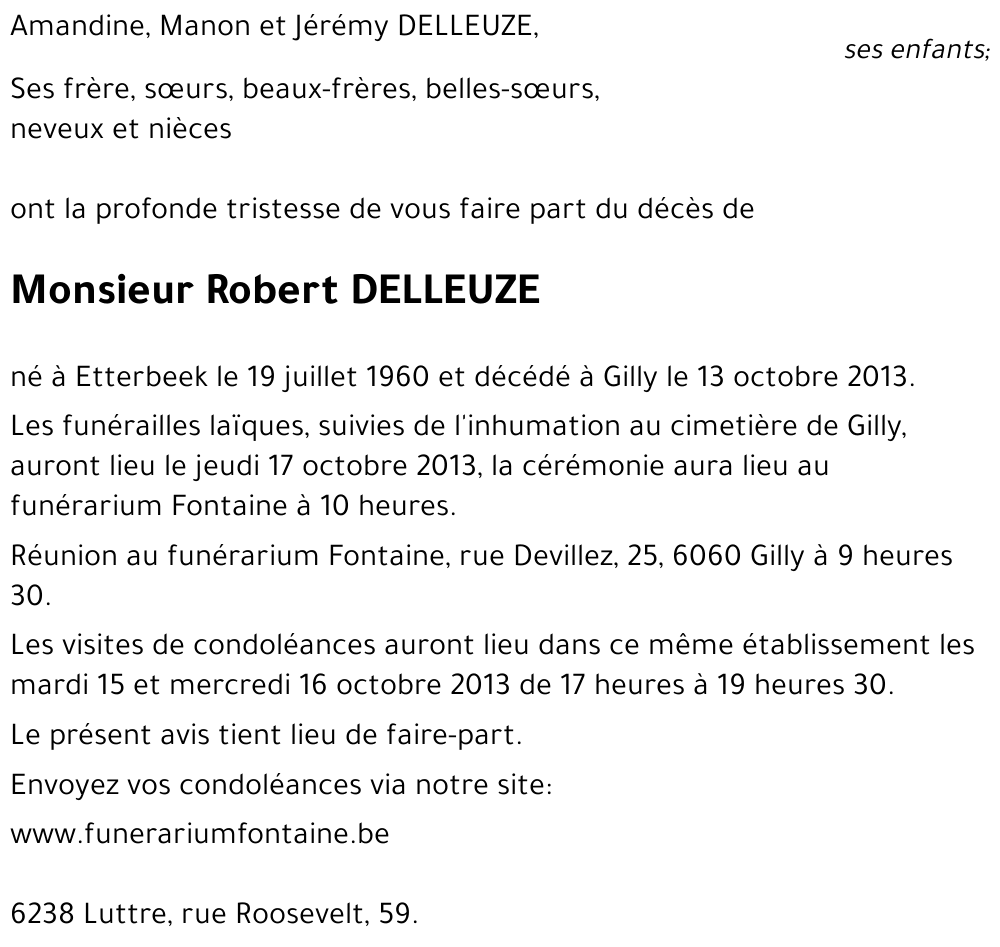 Amandine, Manon et Jérémy DELLEUZE,

ses enfants;

Ses frère, sœurs, beaux-frères, belles-sœurs, neveux et nièces

ont la profonde tristesse de vous faire part du décès de

Monsieur Robert DELLEUZE

né à Etterbeek le 19 juillet 1960 et décédé à Gilly le 13 octobre 2013.

Les funérailles laïques, suivies de l'inhumation au cimetière de Gilly, auront lieu le jeudi 17 octobre 2013, la cérémonie aura lieu au funérarium Fontaine à 10 heures.

Réunion au funérarium Fontaine, rue Devillez, 25, 6060 Gilly à 9 heures 30.

Les visites de condoléances auront lieu dans ce même établissement les mardi 15 et mercredi 16 octobre 2013 de 17 heures à 19 heures 30.

Le présent avis tient lieu de faire-part.

Envoyez vos condoléances via notre site:

www.funerariumfontaine.be

6238 Luttre, rue Roosevelt, 59.